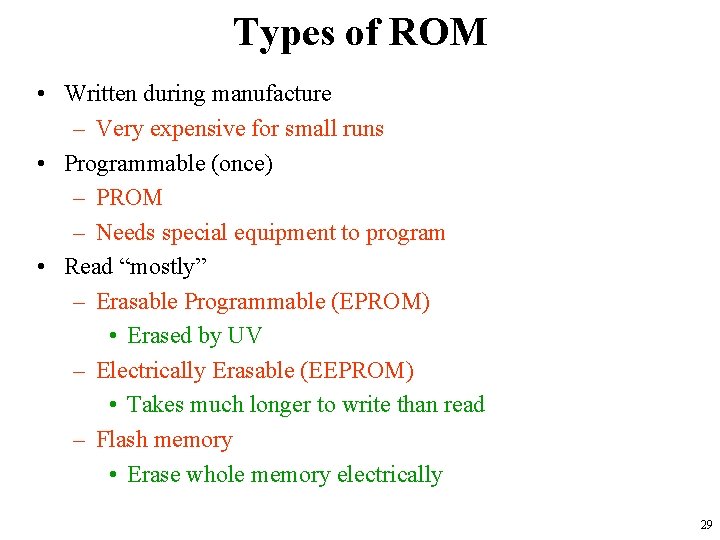 Types of ROM

• Written during manufacture
 – Very expensive for small runs
• Programmable (once)
 – PROM
 – Needs special equipment to program
• Read “mostly”
 – Erasable Programmable (EPROM)
  • Erased by UV
 – Electrically Erasable (EEPROM)
  • Takes much longer to write than read
 – Flash memory
  • Erase whole memory electrically

29